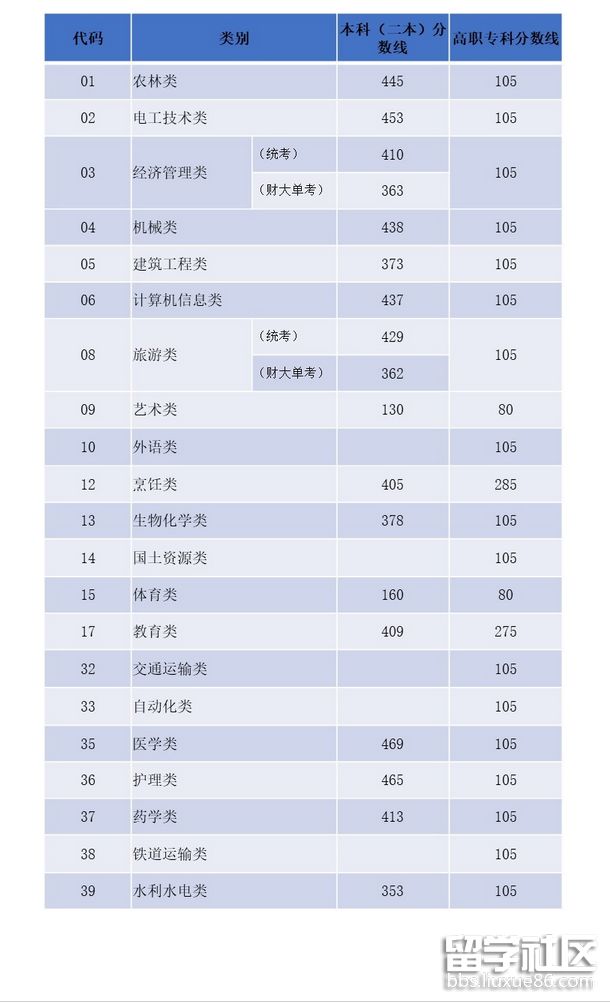 | 代码 | 类别 | | 本科（二本）分数线 | 高职专科分数线 |
|---|---|---|---|---|
| 01 | 农林类 | | 445 | 105 |
| 02 | 电工技术类 | | 453 | 105 |
| 03 | 经济管理类 | （统考） | 410 | 105 |
| | | （财大单考） | 363 | |
| 04 | 机械类 | | 438 | 105 |
| 05 | 建筑工程类 | | 373 | 105 |
| 06 | 计算机信息类 | | 437 | 105 |
| 08 | 旅游类 | （统考） | 429 | 105 |
| | | （财大单考） | 362 | |
| 09 | 艺术类 | | 130 | 80 |
| 10 | 外语类 | | | 105 |
| 12 | 烹饪类 | | 405 | 285 |
| 13 | 生物化学类 | | 378 | 105 |
| 14 | 国土资源类 | | | 105 |
| 15 | 体育类 | | 160 | 80 |
| 17 | 教育类 | | 409 | 275 |
| 32 | 交通运输类 | | | 105 |
| 33 | 自动化类 | | | 105 |
| 35 | 医学类 | | 469 | 105 |
| 36 | 护理类 | | 465 | 105 |
| 37 | 药学类 | | 413 | 105 |
| 38 | 铁道运输类 | | | 105 |
| 39 | 水利水电类 | | 353 | 105 |

留学社区
bbs.liuxue86.com